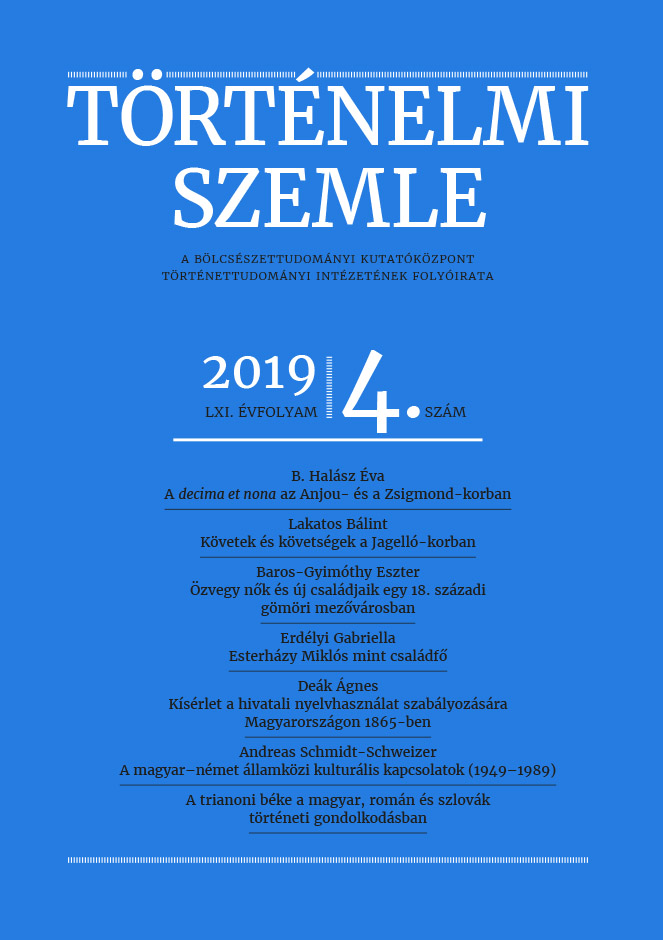 TÖRTÉNELMI SZEMLE

A BÖLCSÉSZETTUDOMÁNYI KUTATÓKÖZPONT TÖRTÉNETTUDOMÁNYI INTÉZETÉNEK FOLYÓIRATA

2019
LXI. ÉVFOLYAM

4. SZÁM

B. Halász Éva
A decima et nona az Anjou- és a Zsigmond-korban

Lakatos Bálint
Követek és követségek a Jagelló-korban

Baros-Gyimóthy Eszter
Özvegy nők és új családjaik egy 18. századi gömöri mezővárosban

Erdélyi Gabriella
Esterházy Miklós mint családfő

Deák Ágnes
Kísérlet a hivatali nyelvhasználat szabályozására Magyarországon 1865-ben

Andreas Schmidt-Schweizer
A magyar–német államközi kulturális kapcsolatok (1949–1989)

A trianoni béke a magyar, román és szlovák történeti gondolkodásban